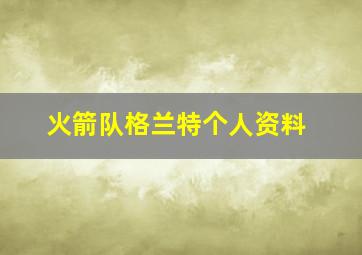 火箭队格兰特个人资料